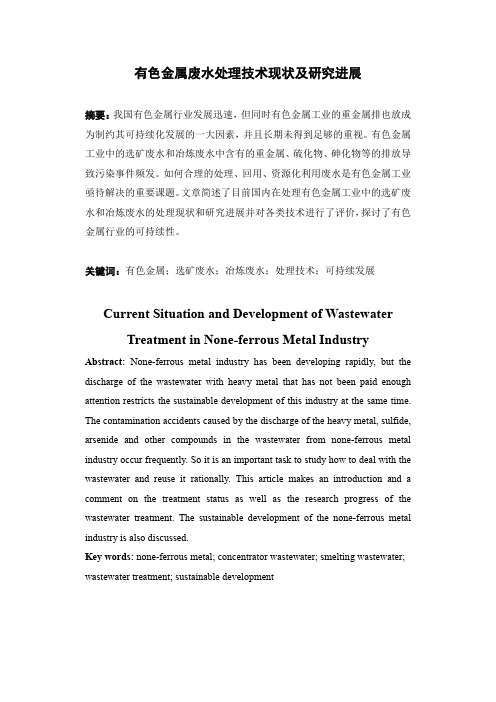 有色金属废水处理技术现状及研究进展

摘要：我国有色金属行业发展迅速，但同时有色金属工业的重金属排也放成为制约其可持续化发展的一大因素，并且长期未得到足够的重视。有色金属工业中的选矿废水和冶炼废水中含有的重金属、硫化物、砷化物等的排放导致污染事件频发。如何合理的处理、回用、资源化利用废水是有色金属工业亟待解决的重要课题。文章简述了目前国内在处理有色金属工业中的选矿废水和冶炼废水的处理现状和研究进展并对各类技术进行了评价，探讨了有色金属行业的可持续性。

关键词：有色金属；选矿废水；冶炼废水；处理技术；可持续发展

Current Situation and Development of Wastewater Treatment in None-ferrous Metal Industry

Abstract: None-ferrous metal industry has been developing rapidly, but the discharge of the wastewater with heavy metal that has not been paid enough attention restricts the sustainable development of this industry at the same time. The contamination accidents caused by the discharge of the heavy metal, sulfide, arsenide and other compounds in the wastewater from none-ferrous metal industry occur frequently. So it is an important task to study how to deal with the wastewater and reuse it rationally. This article makes an introduction and a comment on the treatment status as well as the research progress of the wastewater treatment. The sustainable development of the none-ferrous metal industry is also discussed.

Key words: none-ferrous metal; concentrator wastewater; smelting wastewater; wastewater treatment; sustainable development